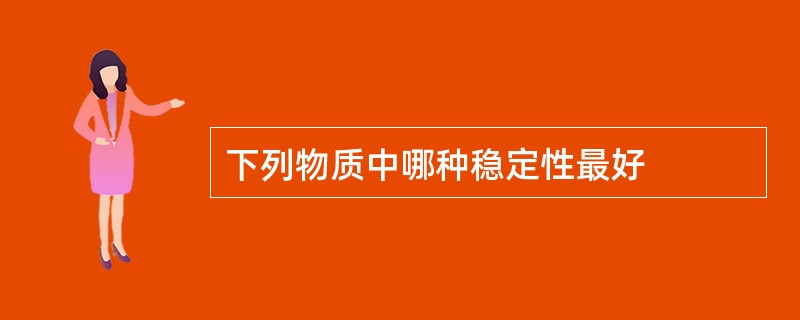 下列物质中哪种稳定性最好